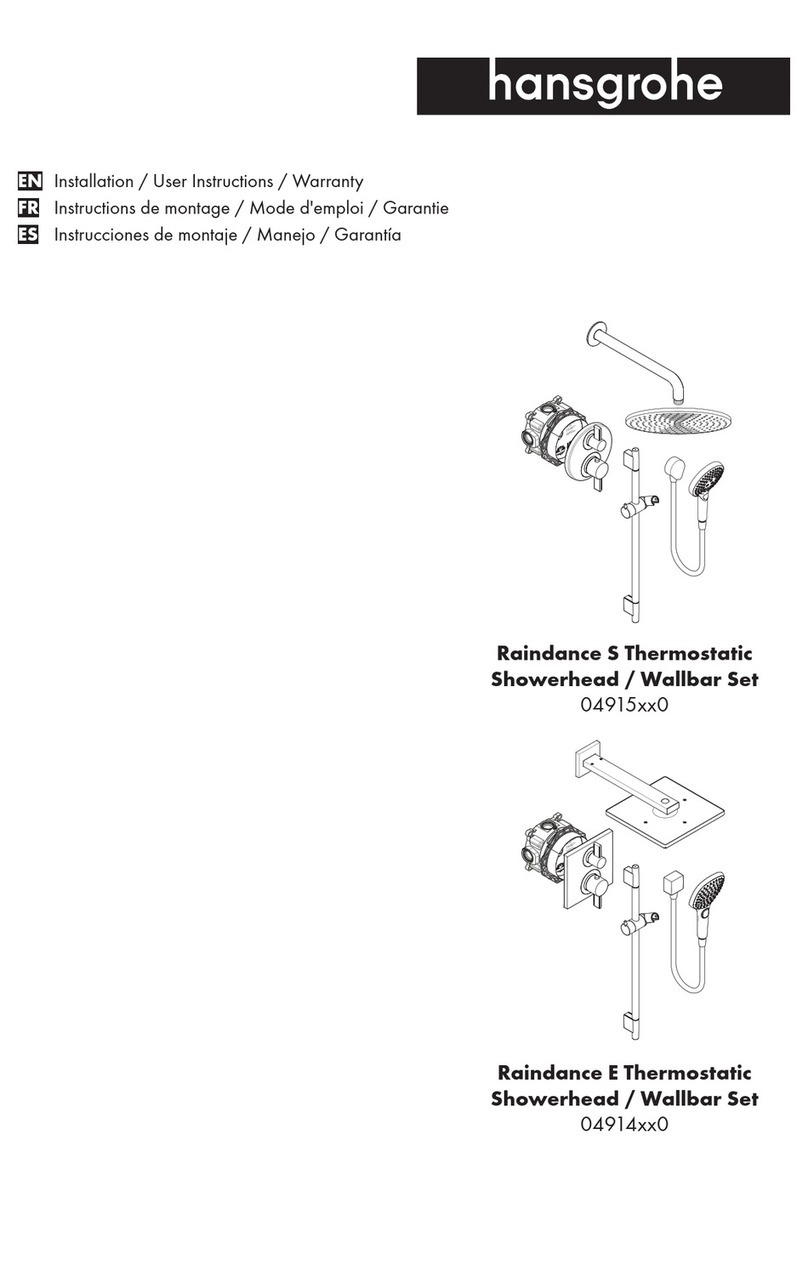 hansgrohe

EN Installation / User Instructions / Warranty
FR Instructions de montage / Mode d'emploi / Garantie
ES Instrucciones de montaje / Manejo / Garantía

Raindance S Thermostatic Showerhead / Wallbar Set
04915xx0

Raindance E Thermostatic Showerhead / Wallbar Set
04914xx0